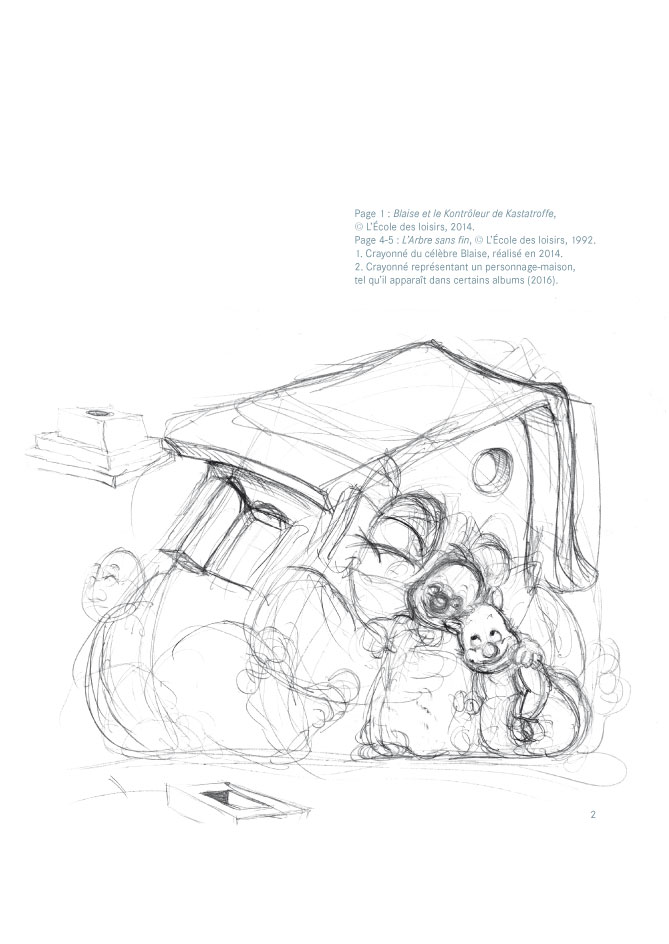 Page 1 : Blaise et le Kontrôleur de Kastatroffe,
© L'École des loisirs, 2014.
Page 4-5 : L'Arbre sans fin, © L'École des loisirs, 1992.
1. Crayonné du célèbre Blaise, réalisé en 2014.
2. Crayonné représentant un personnage-maison, tel qu'il apparaît dans certains albums (2016).

2